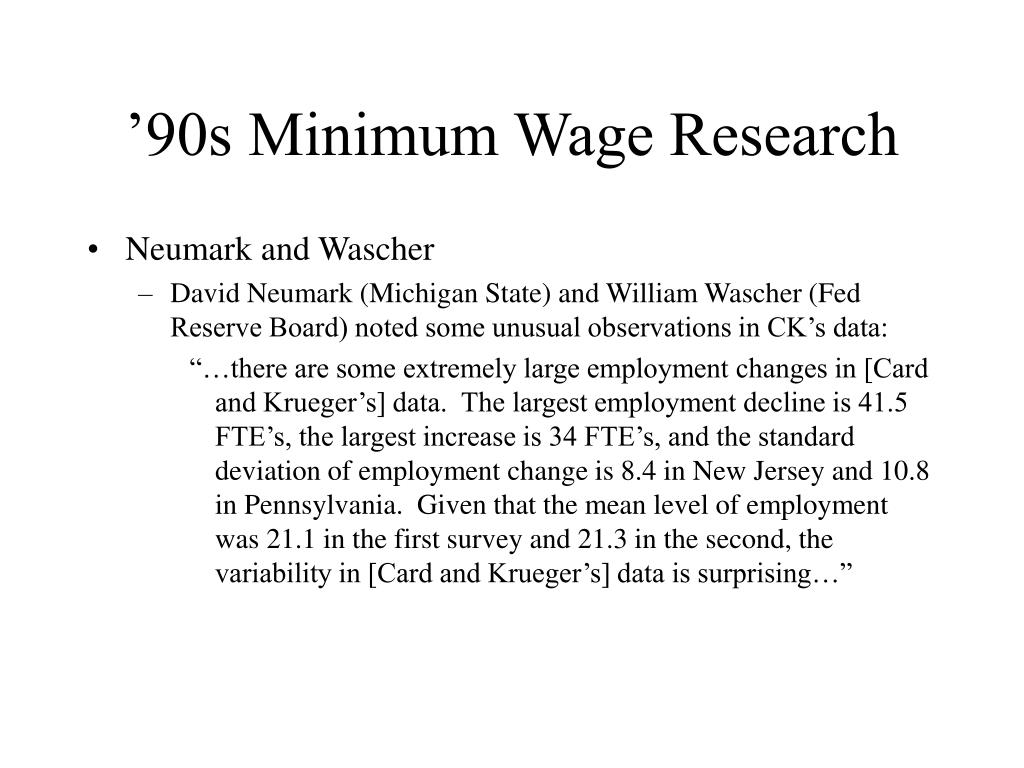 ’90s Minimum Wage Research

• Neumark and Wascher

– David Neumark (Michigan State) and William Wascher (Fed Reserve Board) noted some unusual observations in CK’s data:

“…there are some extremely large employment changes in [Card and Krueger’s] data. The largest employment decline is 41.5 FTE’s, the largest increase is 34 FTE’s, and the standard deviation of employment change is 8.4 in New Jersey and 10.8 in Pennsylvania. Given that the mean level of employment was 21.1 in the first survey and 21.3 in the second, the variability in [Card and Krueger’s] data is surprising…”